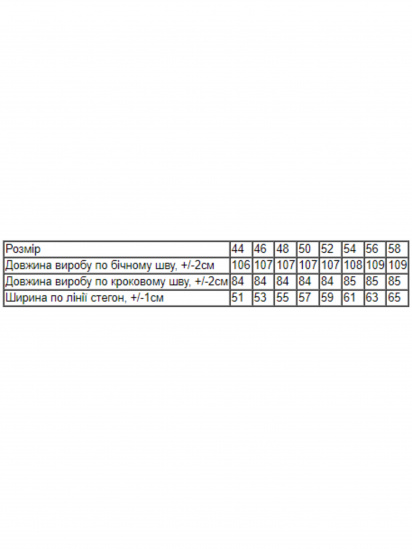 | Розмір | 44 | 46 | 48 | 50 | 52 | 54 | 56 | 58 |
|---|---|---|---|---|---|---|---|---|
| Довжина виробу по бічному шву, +/-2см | 106 | 107 | 107 | 107 | 107 | 108 | 109 | 109 |
| Довжина виробу по кроковому шву, +/-2см | 84 | 84 | 84 | 84 | 84 | 85 | 85 | 85 |
| Ширина по лінії стегон, +/-1см | 51 | 53 | 55 | 57 | 59 | 61 | 63 | 65 |